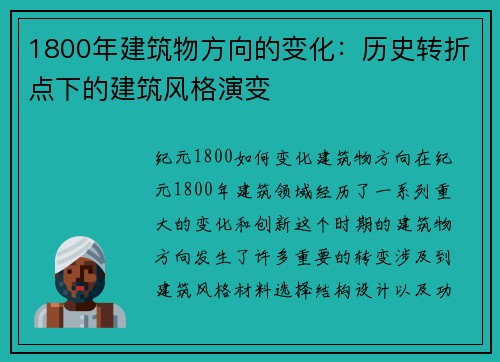 1800年建筑物方向的变化：历史转折点下的建筑风格演变

纪元1800如何变化建筑物方向在纪元1800年建筑领域经历了一系列重大的变化和创新这个时期的建筑物方向发生了许多重要的转变涉及到建筑风格材料选择结构设计以及功